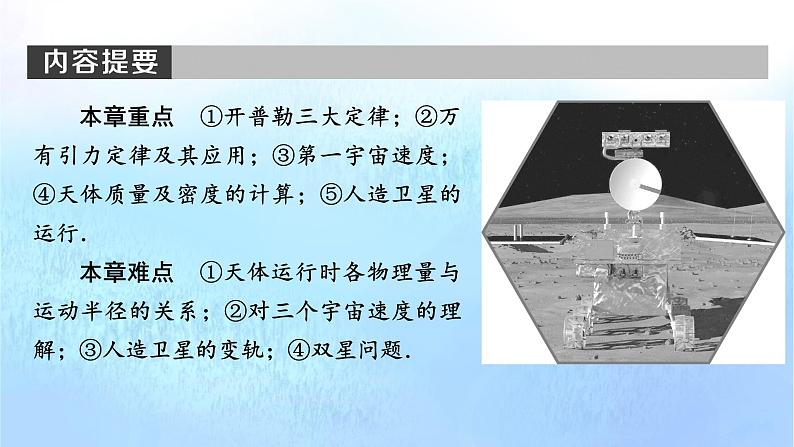 内容提要

本章重点　①开普勒三大定律；②万有引力定律及其应用；③第一宇宙速度；④天体质量及密度的计算；⑤人造卫星的运行.

本章难点　①天体运行时各物理量与运动半径的关系；②对三个宇宙速度的理解；③人造卫星的变轨；④双星问题.